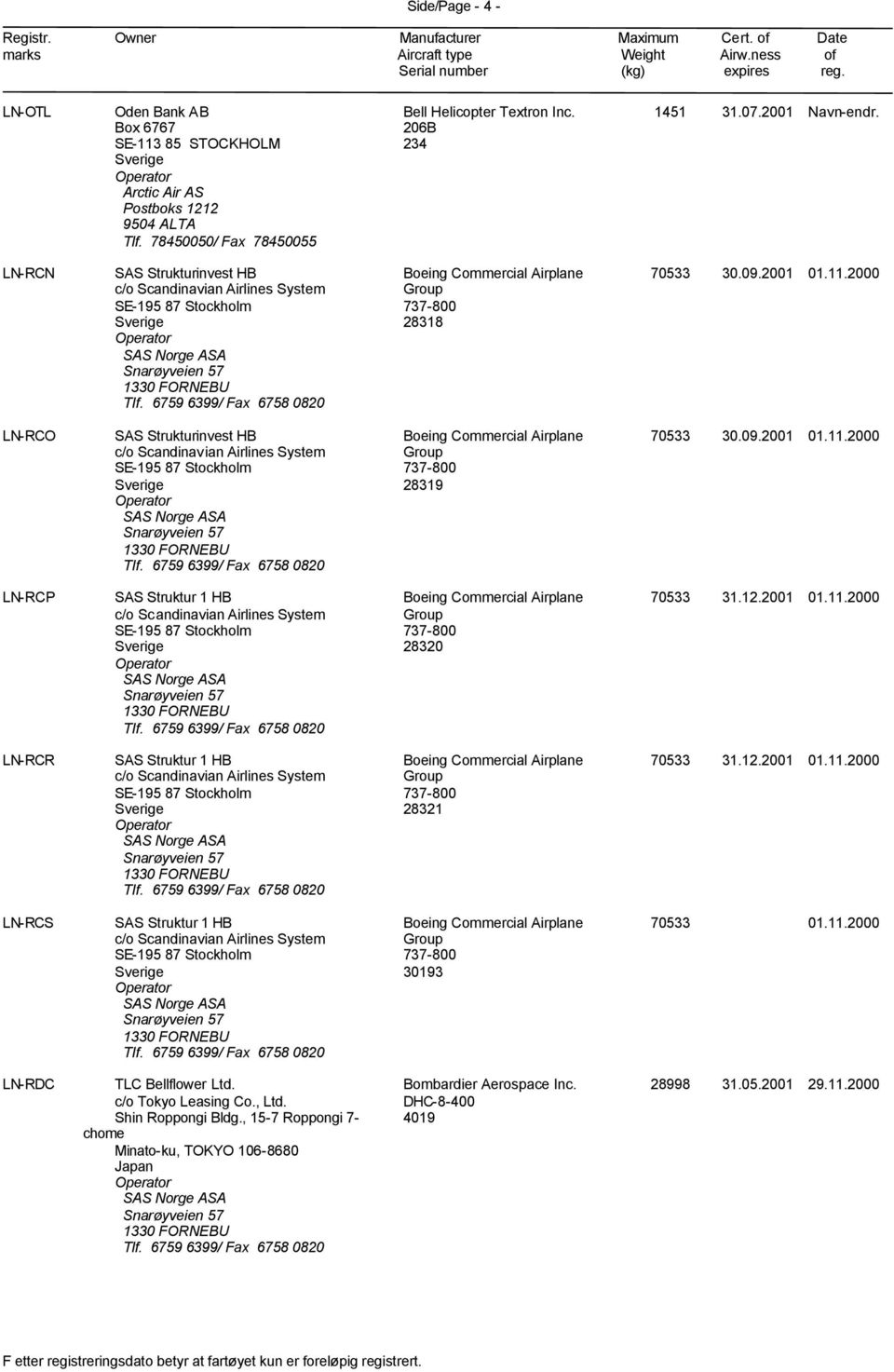 Side/Page - 4 -

| Registr. marks | Owner | Manufacturer Aircraft type Serial number | Maximum Weight (kg) | Cert. of Airw.ness expires | Date of reg. |
|---|---|---|---|---|---|
| LN-OTL | Oden Bank AB Box 6767 SE-113 85 STOCKHOLM Sverige Operator Arctic Air AS Postboks 1212 9504 ALTA Tlf. 78450050/ Fax 78450055 | Bell Helicopter Textron Inc. 206B 234 | 1451 | 31.07.2001 | Navn-endr. |
| LN-RCN | SAS Strukturinvest HB c/o Scandinavian Airlines System SE-195 87 Stockholm Sverige Operator SAS Norge ASA Snarøyveien 57 1330 FORNEBU Tlf. 6759 6399/ Fax 6758 0820 | Boeing Commercial Airplane Group 737-800 28318 | 70533 | 30.09.2001 | 01.11.2000 |
| LN-RCO | SAS Strukturinvest HB c/o Scandinavian Airlines System SE-195 87 Stockholm Sverige Operator SAS Norge ASA Snarøyveien 57 1330 FORNEBU Tlf. 6759 6399/ Fax 6758 0820 | Boeing Commercial Airplane Group 737-800 28319 | 70533 | 30.09.2001 | 01.11.2000 |
| LN-RCP | SAS Struktur 1 HB c/o Scandinavian Airlines System SE-195 87 Stockholm Sverige Operator SAS Norge ASA Snarøyveien 57 1330 FORNEBU Tlf. 6759 6399/ Fax 6758 0820 | Boeing Commercial Airplane Group 737-800 28320 | 70533 | 31.12.2001 | 01.11.2000 |
| LN-RCR | SAS Struktur 1 HB c/o Scandinavian Airlines System SE-195 87 Stockholm Sverige Operator SAS Norge ASA Snarøyveien 57 1330 FORNEBU Tlf. 6759 6399/ Fax 6758 0820 | Boeing Commercial Airplane Group 737-800 28321 | 70533 | 31.12.2001 | 01.11.2000 |
| LN-RCS | SAS Struktur 1 HB c/o Scandinavian Airlines System SE-195 87 Stockholm Sverige Operator SAS Norge ASA Snarøyveien 57 1330 FORNEBU Tlf. 6759 6399/ Fax 6758 0820 | Boeing Commercial Airplane Group 737-800 30193 | 70533 | | 01.11.2000 |
| LN-RDC | TLC Bellflower Ltd. c/o Tokyo Leasing Co., Ltd. Shin Roppongi Bldg., 15-7 Roppongi 7-chome Minato-ku, TOKYO 106-8680 Japan Operator SAS Norge ASA Snarøyveien 57 1330 FORNEBU Tlf. 6759 6399/ Fax 6758 0820 | Bombardier Aerospace Inc. DHC-8-400 4019 | 28998 | 31.05.2001 | 29.11.2000 |

F etter registreringsdato betyr at fartøyet kun er foreløpig registrert.